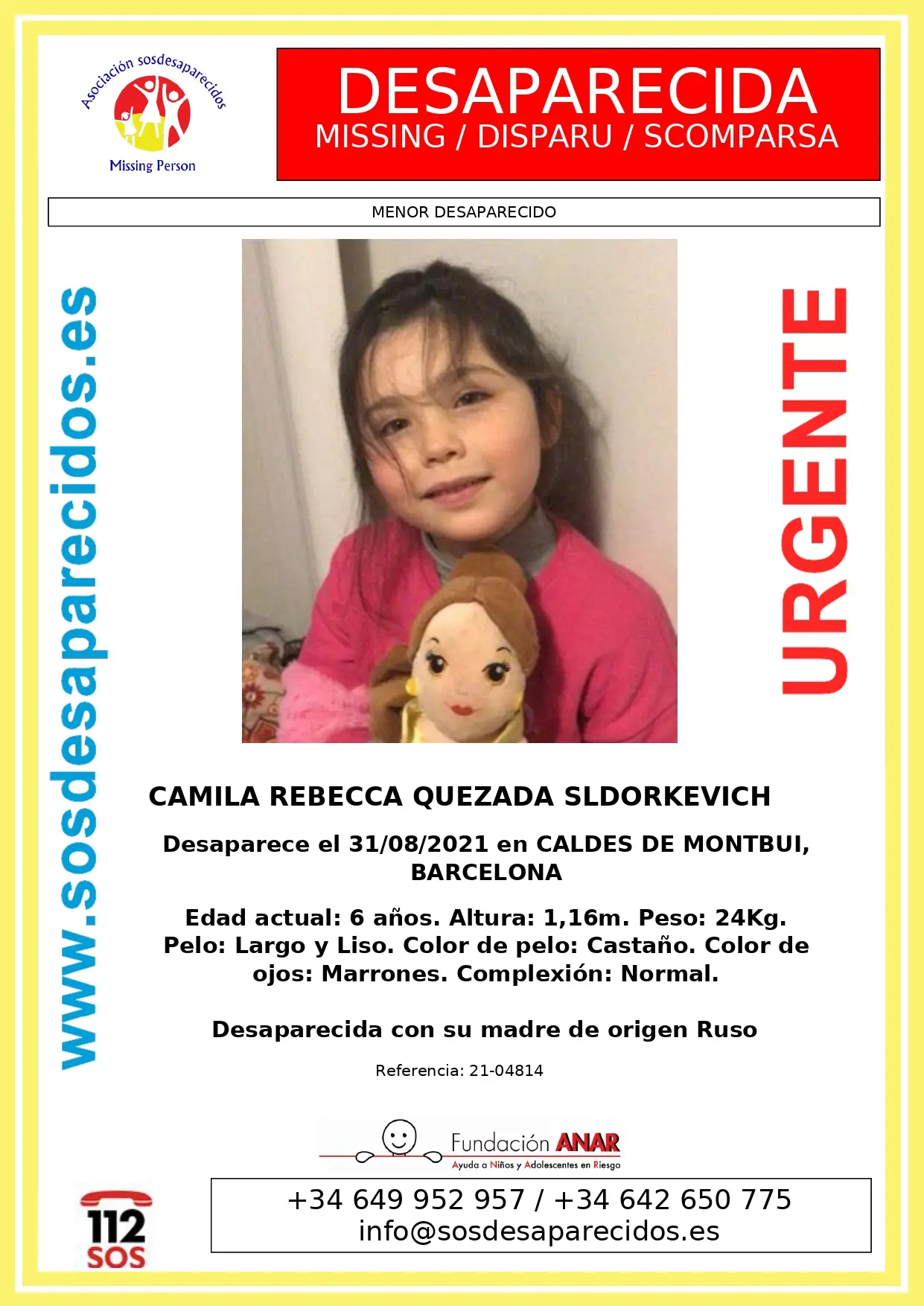 Asociación sosdesaparecidos
Missing Person

DESAPARECIDA
MISSING / DISPARU / SCOMPARSA

MENOR DESAPARECIDO

www.sosdesaparecidos.es

URGENTE

CAMILA REBECCA QUEZADA SLDORKEVICH

Desaparece el 31/08/2021 en CALDES DE MONTBUI, BARCELONA

Edad actual: 6 años. Altura: 1,16m. Peso: 24Kg. Pelo: Largo y Liso. Color de pelo: Castaño. Color de ojos: Marrones. Complexión: Normal.

Desaparecida con su madre de origen Ruso

Referencia: 21-04814

Fundación ANAR
Ayuda a Niños y Adolescentes en Riesgo

112 SOS

+34 649 952 957 / +34 642 650 775
info@sosdesaparecidos.es